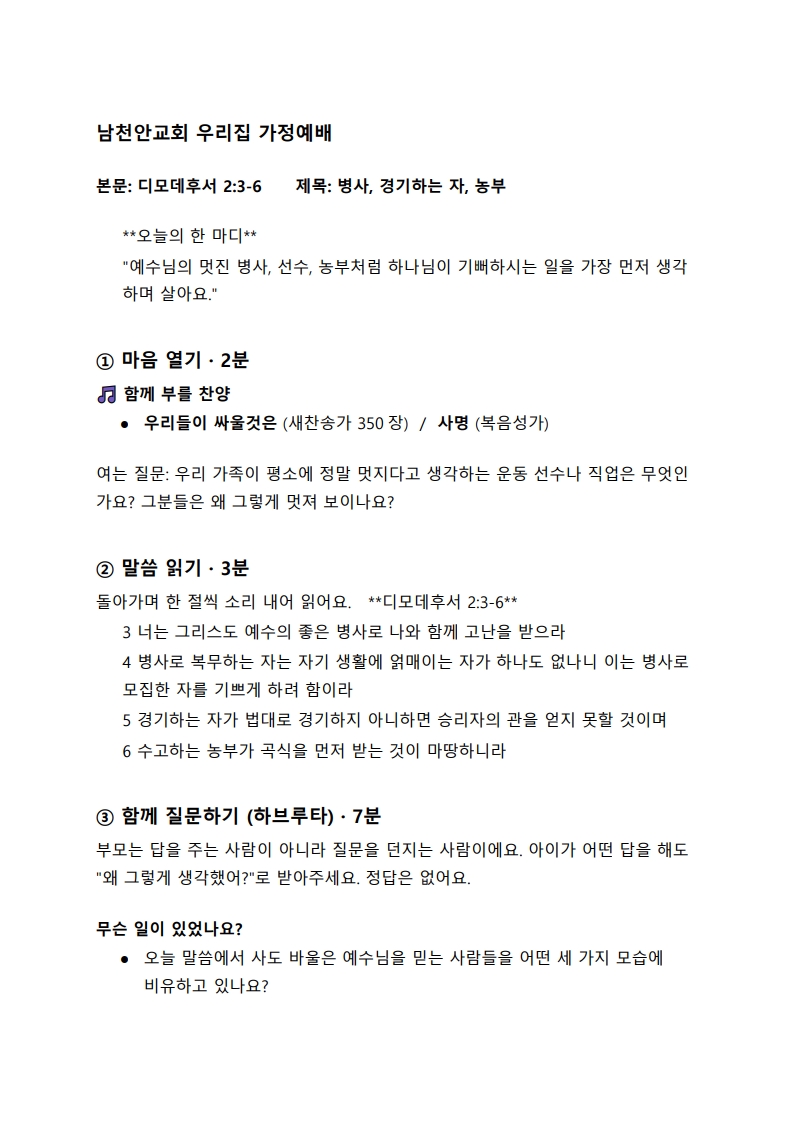 남천안교회 우리집 가정예배

본문: 디모데후서 2:3-6 제목: 병사, 경기하는 자, 농부

**오늘의 한 마디**
"예수님의 멋진 병사, 선수, 농부처럼 하나님이 기뻐하시는 일을 가장 먼저 생각하며 살아요."

① 마음 열기 · 2분

함께 부를 찬양
• 우리들이 싸울것은 (새찬송가 350 장) / 사명 (복음성가)

여는 질문: 우리 가족이 평소에 정말 멋지다고 생각하는 운동 선수나 직업은 무엇인가요? 그분들은 왜 그렇게 멋져 보이나요?

② 말씀 읽기 · 3분

돌아가며 한 절씩 소리 내어 읽어요. **디모데후서 2:3-6**
3 너는 그리스도 예수의 좋은 병사로 나와 함께 고난을 받으라
4 병사로 복무하는 자는 자기 생활에 얽매이는 자가 하나도 없나니 이는 병사로 모집한 자를 기쁘게 하려 함이라
5 경기하는 자가 법대로 경기하지 아니하면 승리자의 관을 얻지 못할 것이며
6 수고하는 농부가 곡식을 먼저 받는 것이 마땅하니라

③ 함께 질문하기 (하브루타) · 7분

부모는 답을 주는 사람이 아니라 질문을 던지는 사람이에요. 아이가 어떤 답을 해도 "왜 그렇게 생각했어?"로 받아주세요. 정답은 없어요.

무슨 일이 있었나요?
• 오늘 말씀에서 사도 바울은 예수님을 믿는 사람들을 어떤 세 가지 모습에 비유하고 있나요?